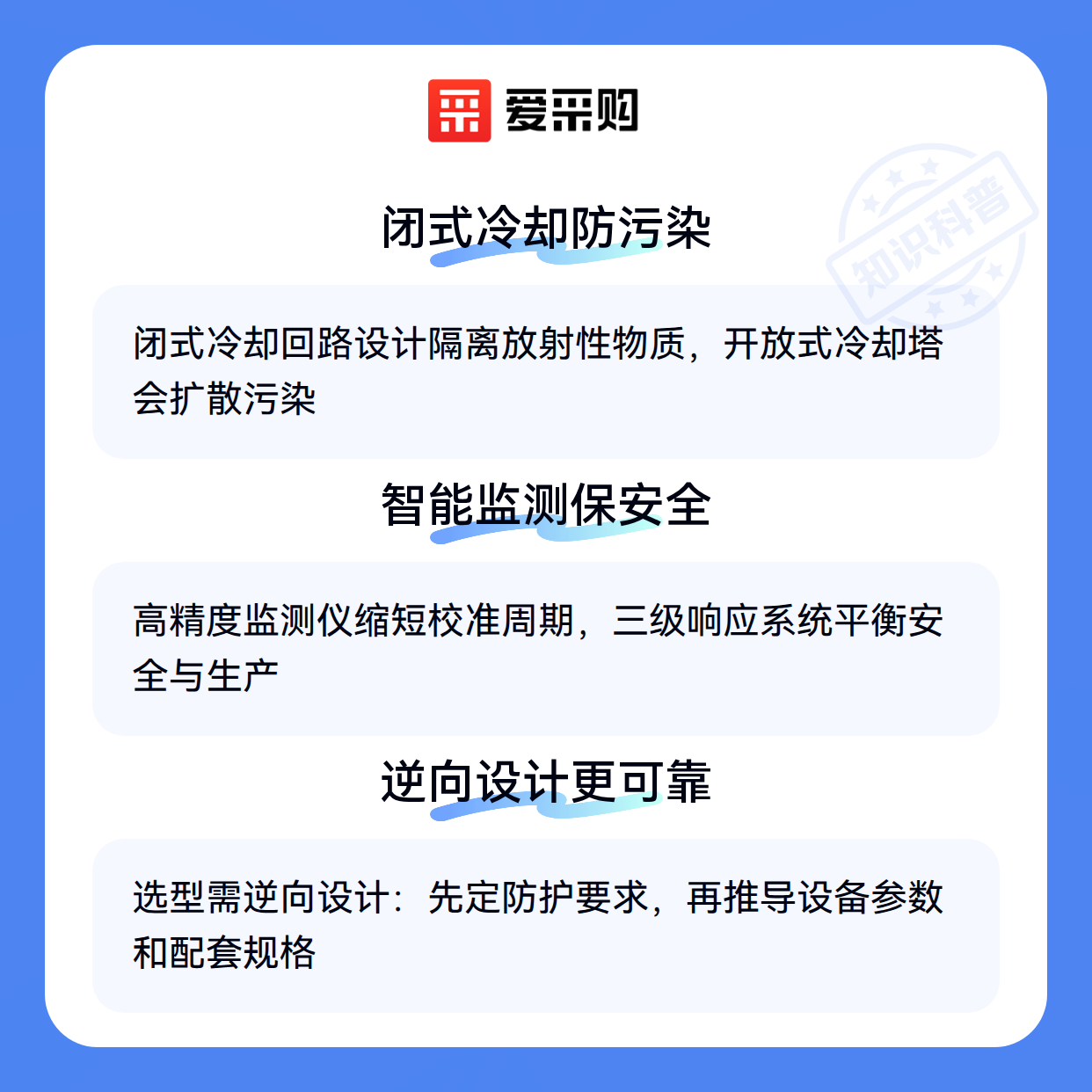 爱采购

闭式冷却防污染

闭式冷却回路设计隔离放射性物质，开放式冷却塔会扩散污染

智能监测保安全

高精度监测仪缩短校准周期，三级响应系统平衡安全与生产

逆向设计更可靠

选型需逆向设计：先定防护要求，再推导设备参数和配套规格

知识科普